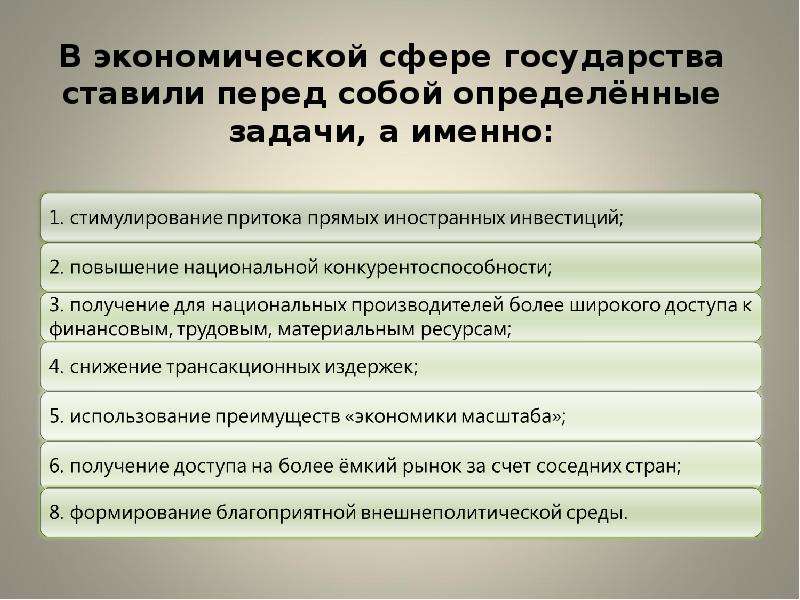 В экономической сфере государства ставили перед собой определённые задачи, а именно:

1. стимулирование притока прямых иностранных инвестиций;

2. повышение национальной конкурентоспособности;

3. получение для национальных производителей более широкого доступа к финансовым, трудовым, материальным ресурсам;

4. снижение трансакционных издержек;

5. использование преимуществ «экономики масштаба»;

6. получение доступа на более ёмкий рынок за счет соседних стран;

8. формирование благоприятной внешнеполитической среды.